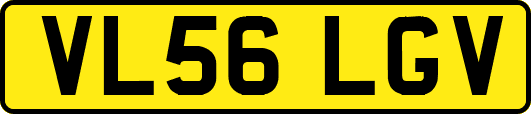 VL56 LGV